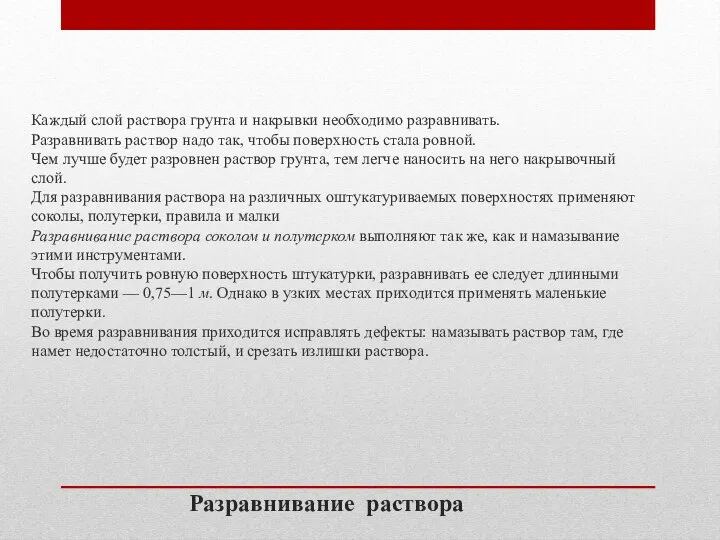 Каждый слой раствора грунта и накрывки необходимо разравнивать.
Разравнивать раствор надо так, чтобы поверхность стала ровной.
Чем лучше будет разровнен раствор грунта, тем легче наносить на него накрывочный слой.
Для разравнивания раствора на различных оштукатуриваемых поверхностях применяют соколы, полутерки, правила и малки
Разравнивание раствора соколом и полутерком выполняют так же, как и намазывание этими инструментами.
Чтобы получить ровную поверхность штукатурки, разравнивать ее следует длинными полутерками — 0,75—1 м. Однако в узких местах приходится применять маленькие полутерки.
Во время разравнивания приходится исправлять дефекты: намазывать раствор там, где намет недостаточно толстый, и срезать излишки раствора.

Разравнивание раствора